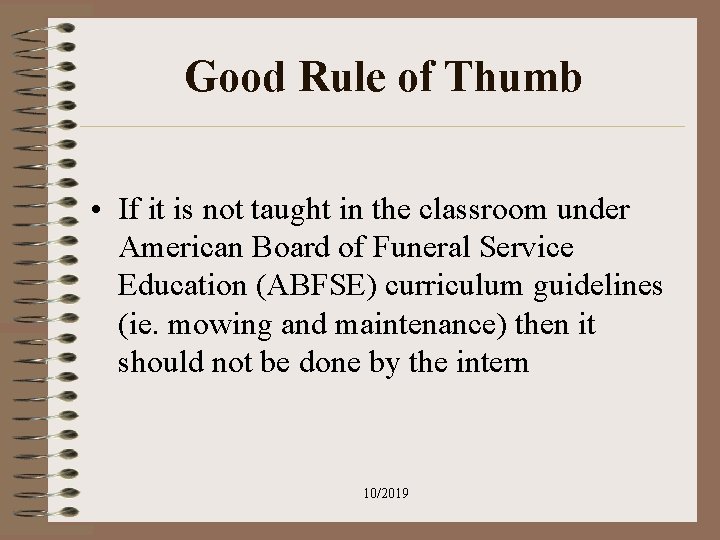 Good Rule of Thumb

• If it is not taught in the classroom under American Board of Funeral Service Education (ABFSE) curriculum guidelines (ie. mowing and maintenance) then it should not be done by the intern

10/2019